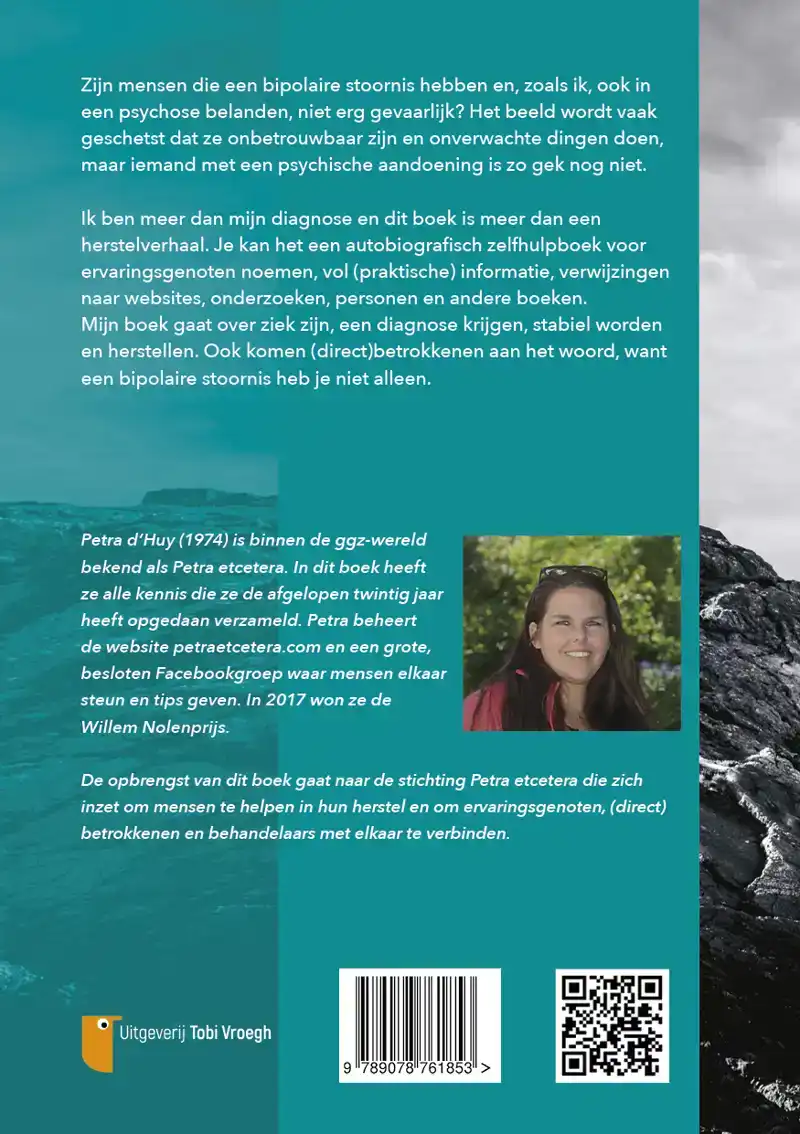 Zijn mensen die een bipolaire stoornis hebben en, zoals ik, ook in een psychose belanden, niet erg gevaarlijk? Het beeld wordt vaak geschetst dat ze onbetrouwbaar zijn en onverwachte dingen doen, maar iemand met een psychische aandoening is zo gek nog niet.

Ik ben meer dan mijn diagnose en dit boek is meer dan een herstelverhaal. Je kan het een autobiografisch zelfhulpboek voor ervaringsgenoten noemen, vol (praktische) informatie, verwijzingen naar websites, onderzoeken, personen en andere boeken.
Mijn boek gaat over ziek zijn, een diagnose krijgen, stabiel worden en herstellen. Ook komen (direct)betrokkenen aan het woord, want een bipolaire stoornis heb je niet alleen.

Petra d'Huy (1974) is binnen de ggz-wereld bekend als Petra etcetera. In dit boek heeft ze alle kennis die ze de afgelopen twintig jaar heeft opgedaan verzameld. Petra beheert de website petraetcetera.com en een grote, besloten Facebookgroep waar mensen elkaar steun en tips geven. In 2017 won ze de Willem Nolenprijs.

De opbrengst van dit boek gaat naar de stichting Petra etcetera die zich inzet om mensen te helpen in hun herstel en om ervaringsgenoten, (direct) betrokkenen en behandelaars met elkaar te verbinden.

Uitgeverij Tobi Vroegh

9 789078 761853 >